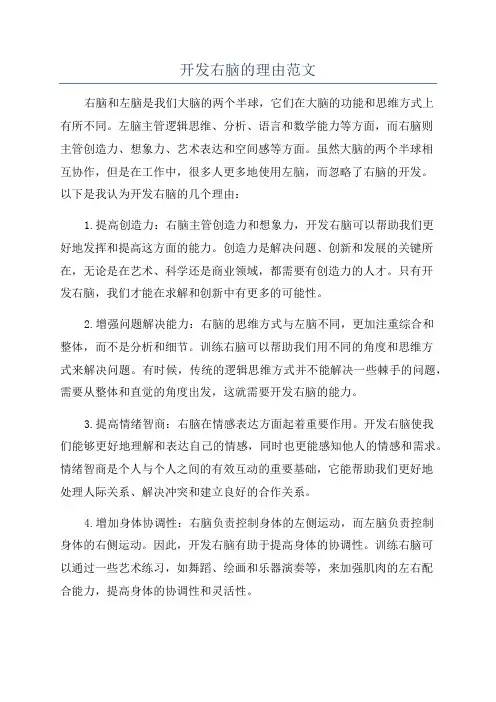 开发右脑的理由范文

右脑和左脑是我们大脑的两个半球，它们在大脑的功能和思维方式上有所不同。左脑主管逻辑思维、分析、语言和数学能力等方面，而右脑则主管创造力、想象力、艺术表达和空间感等方面。虽然大脑的两个半球相互协作，但是在工作中，很多人更多地使用左脑，而忽略了右脑的开发。以下是我认为开发右脑的几个理由：

1.提高创造力：右脑主管创造力和想象力，开发右脑可以帮助我们更好地发挥和提高这方面的能力。创造力是解决问题、创新和发展的关键所在，无论是在艺术、科学还是商业领域，都需要有创造力的人才。只有开发右脑，我们才能在求解和创新中有更多的可能性。

2.增强问题解决能力：右脑的思维方式与左脑不同，更加注重综合和整体，而不是分析和细节。训练右脑可以帮助我们用不同的角度和思维方式来解决问题。有时候，传统的逻辑思维方式并不能解决一些棘手的问题，需要从整体和直觉的角度出发，这就需要开发右脑的能力。

3.提高情绪智商：右脑在情感表达方面起着重要作用。开发右脑使我们能够更好地理解和表达自己的情感，同时也更能感知他人的情感和需求。情绪智商是个人与个人之间的有效互动的重要基础，它能帮助我们更好地处理人际关系、解决冲突和建立良好的合作关系。

4.增加身体协调性：右脑负责控制身体的左侧运动，而左脑负责控制身体的右侧运动。因此，开发右脑有助于提高身体的协调性。训练右脑可以通过一些艺术练习，如舞蹈、绘画和乐器演奏等，来加强肌肉的左右配合能力，提高身体的协调性和灵活性。